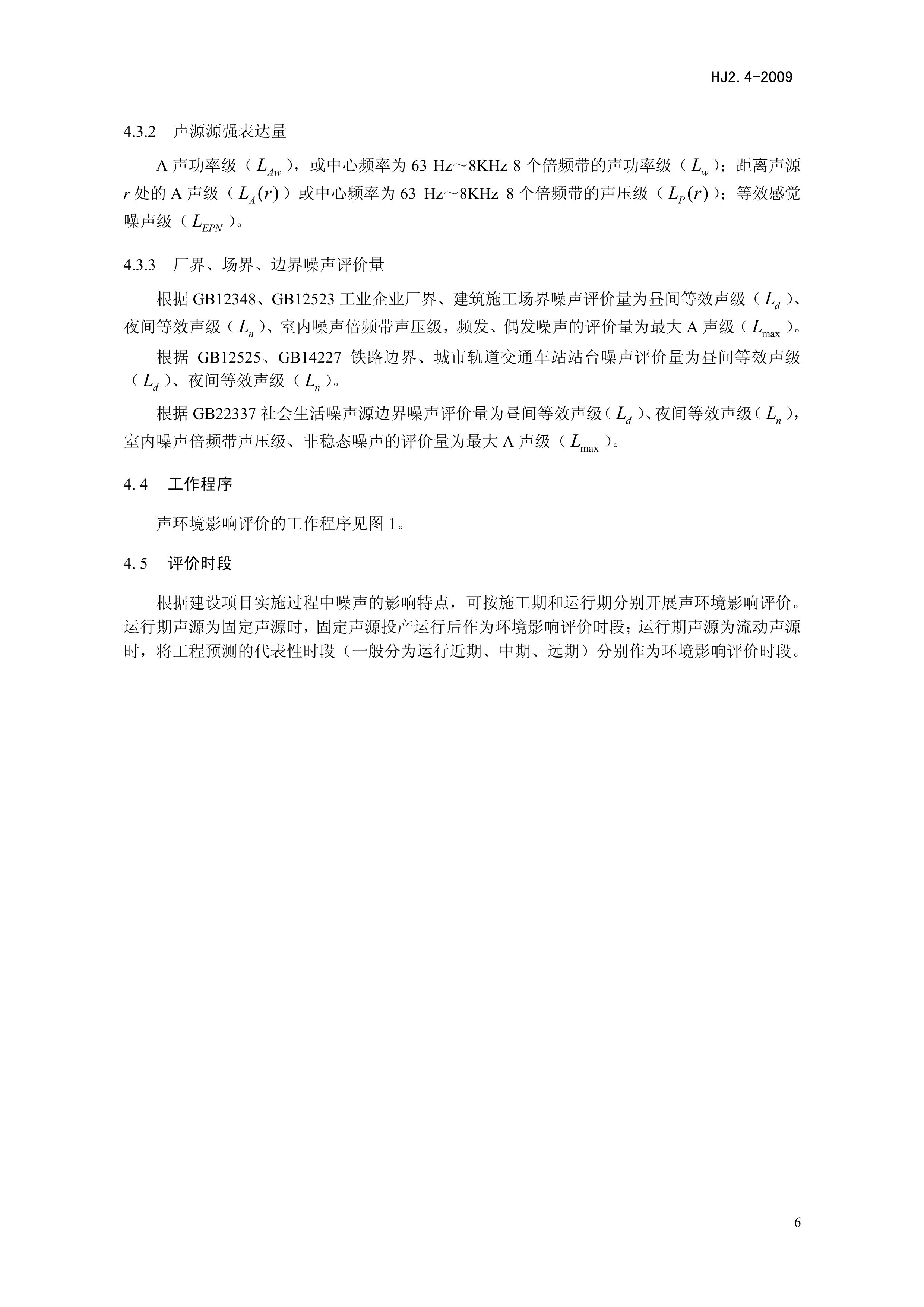 HJ2.4-2009

4.3.2 声源源强表达量

A 声功率级（$L_{Aw}$），或中心频率为 63 Hz～8KHz 8 个倍频带的声功率级（$L_w$）；距离声源 $r$ 处的 A 声级（$L_A(r)$）或中心频率为 63 Hz～8KHz 8 个倍频带的声压级（$L_P(r)$）；等效感觉噪声级（$L_{EPN}$）。

4.3.3 厂界、场界、边界噪声评价量

根据 GB12348、GB12523 工业企业厂界、建筑施工场界噪声评价量为昼间等效声级（$L_d$）、夜间等效声级（$L_n$）、室内噪声倍频带声压级，频发、偶发噪声的评价量为最大 A 声级（$L_{\max}$）。

根据 GB12525、GB14227 铁路边界、城市轨道交通车站站台噪声评价量为昼间等效声级（$L_d$）、夜间等效声级（$L_n$）。

根据 GB22337 社会生活噪声源边界噪声评价量为昼间等效声级（$L_d$）、夜间等效声级（$L_n$），室内噪声倍频带声压级、非稳态噪声的评价量为最大 A 声级（$L_{\max}$）。

4.4 工作程序

声环境影响评价的工作程序见图 1。

4.5 评价时段

根据建设项目实施过程中噪声的影响特点，可按施工期和运行期分别开展声环境影响评价。运行期声源为固定声源时，固定声源投产运行后作为环境影响评价时段；运行期声源为流动声源时，将工程预测的代表性时段（一般分为运行近期、中期、远期）分别作为环境影响评价时段。

6